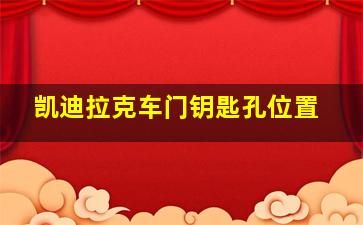 凯迪拉克车门钥匙孔位置